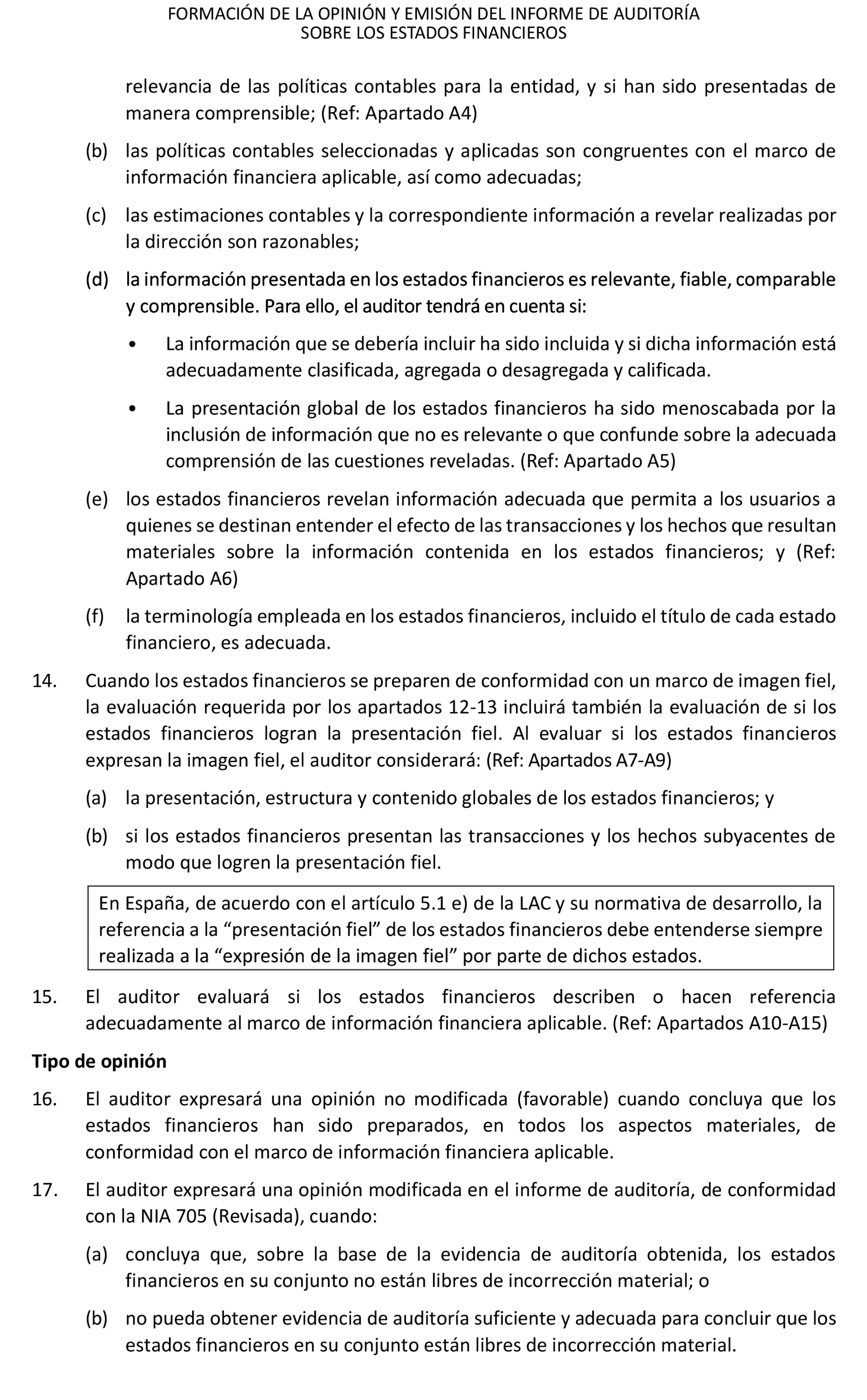 FORMACIÓN DE LA OPINIÓN Y EMISIÓN DEL INFORME DE AUDITORÍA
SOBRE LOS ESTADOS FINANCIEROS

relevancia de las políticas contables para la entidad, y si han sido presentadas de manera comprensible; (Ref: Apartado A4)

(b) las políticas contables seleccionadas y aplicadas son congruentes con el marco de información financiera aplicable, así como adecuadas;

(c) las estimaciones contables y la correspondiente información a revelar realizadas por la dirección son razonables;

(d) la información presentada en los estados financieros es relevante, fiable, comparable y comprensible. Para ello, el auditor tendrá en cuenta si:

• La información que se debería incluir ha sido incluida y si dicha información está adecuadamente clasificada, agregada o desagregada y calificada.

• La presentación global de los estados financieros ha sido menoscabada por la inclusión de información que no es relevante o que confunde sobre la adecuada comprensión de las cuestiones reveladas. (Ref: Apartado A5)

(e) los estados financieros revelan información adecuada que permita a los usuarios a quienes se destinan entender el efecto de las transacciones y los hechos que resultan materiales sobre la información contenida en los estados financieros; y (Ref: Apartado A6)

(f) la terminología empleada en los estados financieros, incluido el título de cada estado financiero, es adecuada.

14. Cuando los estados financieros se preparen de conformidad con un marco de imagen fiel, la evaluación requerida por los apartados 12-13 incluirá también la evaluación de si los estados financieros logran la presentación fiel. Al evaluar si los estados financieros expresan la imagen fiel, el auditor considerará: (Ref: Apartados A7-A9)

(a) la presentación, estructura y contenido globales de los estados financieros; y

(b) si los estados financieros presentan las transacciones y los hechos subyacentes de modo que logren la presentación fiel.

En España, de acuerdo con el artículo 5.1 e) de la LAC y su normativa de desarrollo, la referencia a la “presentación fiel” de los estados financieros debe entenderse siempre realizada a la “expresión de la imagen fiel” por parte de dichos estados.

15. El auditor evaluará si los estados financieros describen o hacen referencia adecuadamente al marco de información financiera aplicable. (Ref: Apartados A10-A15)

Tipo de opinión

16. El auditor expresará una opinión no modificada (favorable) cuando concluya que los estados financieros han sido preparados, en todos los aspectos materiales, de conformidad con el marco de información financiera aplicable.

17. El auditor expresará una opinión modificada en el informe de auditoría, de conformidad con la NIA 705 (Revisada), cuando:

(a) concluya que, sobre la base de la evidencia de auditoría obtenida, los estados financieros en su conjunto no están libres de incorrección material; o

(b) no pueda obtener evidencia de auditoría suficiente y adecuada para concluir que los estados financieros en su conjunto están libres de incorrección material.